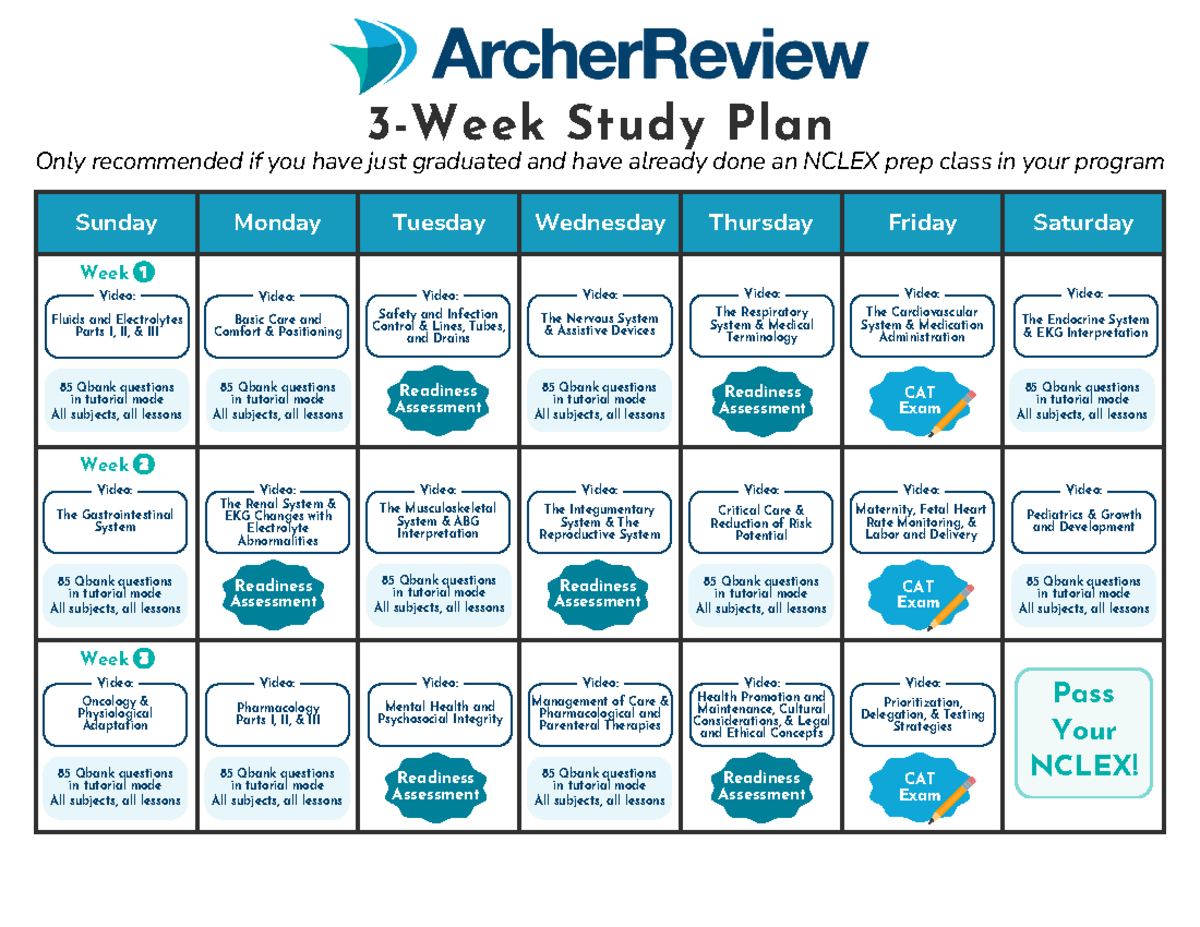 ArcherReview

3-Week Study Plan

Only recommended if you have just graduated and have already done an NCLEX prep class in your program

| Sunday | Monday | Tuesday | Wednesday | Thursday | Friday | Saturday |
|---|---|---|---|---|---|---|
| Week 1 Video: Fluids and Electrolytes Parts I, II, & III 85 Qbank questions in tutorial mode All subjects, all lessons | Video: Basic Care and Comfort & Positioning 85 Qbank questions in tutorial mode All subjects, all lessons | Video: Safety and Infection Control & Lines, Tubes, and Drains Readiness Assessment | Video: The Nervous System & Assistive Devices 85 Qbank questions in tutorial mode All subjects, all lessons | Video: The Respiratory System & Medical Terminology Readiness Assessment | Video: The Cardiovascular System & Medication Administration CAT Exam | Video: The Endocrine System & EKG Interpretation 85 Qbank questions in tutorial mode All subjects, all lessons |
| Week 2 Video: The Gastrointestinal System 85 Qbank questions in tutorial mode All subjects, all lessons | Video: The Renal System & EKG Changes with Electrolyte Abnormalities Readiness Assessment | Video: The Musculoskeletal System & ABG Interpretation 85 Qbank questions in tutorial mode All subjects, all lessons | Video: The Integumentary System & The Reproductive System Readiness Assessment | Video: Critical Care & Reduction of Risk Potential 85 Qbank questions in tutorial mode All subjects, all lessons | Video: Maternity, Fetal Heart Rate Monitoring, & Labor and Delivery CAT Exam | Video: Pediatrics & Growth and Development 85 Qbank questions in tutorial mode All subjects, all lessons |
| Week 3 Video: Oncology & Physiological Adaptation 85 Qbank questions in tutorial mode All subjects, all lessons | Video: Pharmacology Parts I, II, & III 85 Qbank questions in tutorial mode All subjects, all lessons | Video: Mental Health and Psychosocial Integrity Readiness Assessment | Video: Management of Care & Pharmacological and Parenteral Therapies 85 Qbank questions in tutorial mode All subjects, all lessons | Video: Health Promotion and Maintenance, Cultural Considerations, & Legal and Ethical Concepts Readiness Assessment | Video: Prioritization, Delegation, & Testing Strategies CAT Exam | Pass Your NCLEX! |